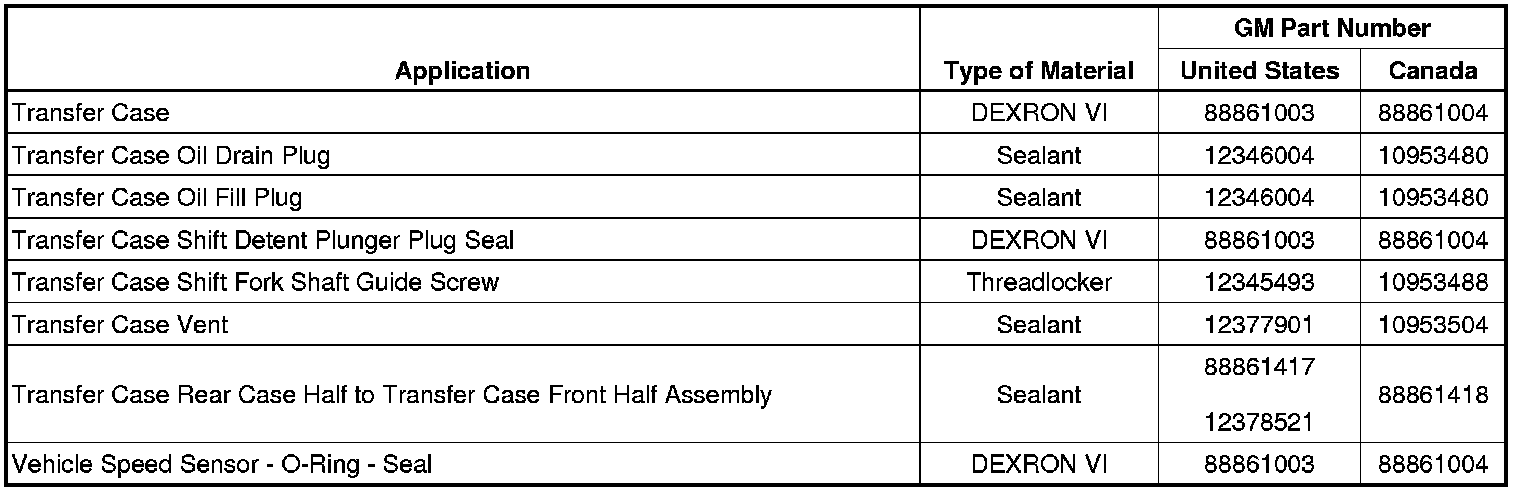 | Application | Type of Material | GM Part Number United States | GM Part Number Canada |
|---|---|---|---|
| Transfer Case | DEXRON VI | 88861003 | 88861004 |
| Transfer Case Oil Drain Plug | Sealant | 12346004 | 10953480 |
| Transfer Case Oil Fill Plug | Sealant | 12346004 | 10953480 |
| Transfer Case Shift Detent Plunger Plug Seal | DEXRON VI | 88861003 | 88861004 |
| Transfer Case Shift Fork Shaft Guide Screw | Threadlocker | 12345493 | 10953488 |
| Transfer Case Vent | Sealant | 12377901 | 10953504 |
| Transfer Case Rear Case Half to Transfer Case Front Half Assembly | Sealant | 88861417 12378521 | 88861418 |
| Vehicle Speed Sensor - O-Ring - Seal | DEXRON VI | 88861003 | 88861004 |